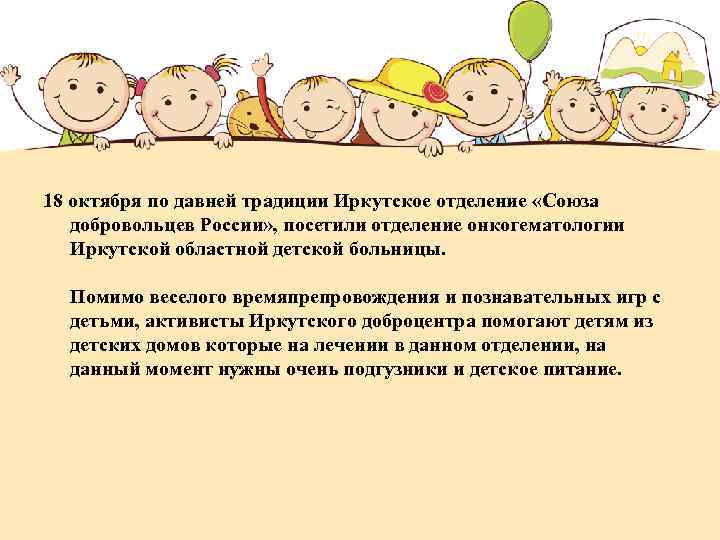 18 октября по давней традиции Иркутское отделение «Союза добровольцев России», посетили отделение онкогематологии Иркутской областной детской больницы.

Помимо веселого времяпрепровождения и познавательных игр с детьми, активисты Иркутского доброцентра помогают детям из детских домов которые на лечении в данном отделении, на данный момент нужны очень подгузники и детское питание.